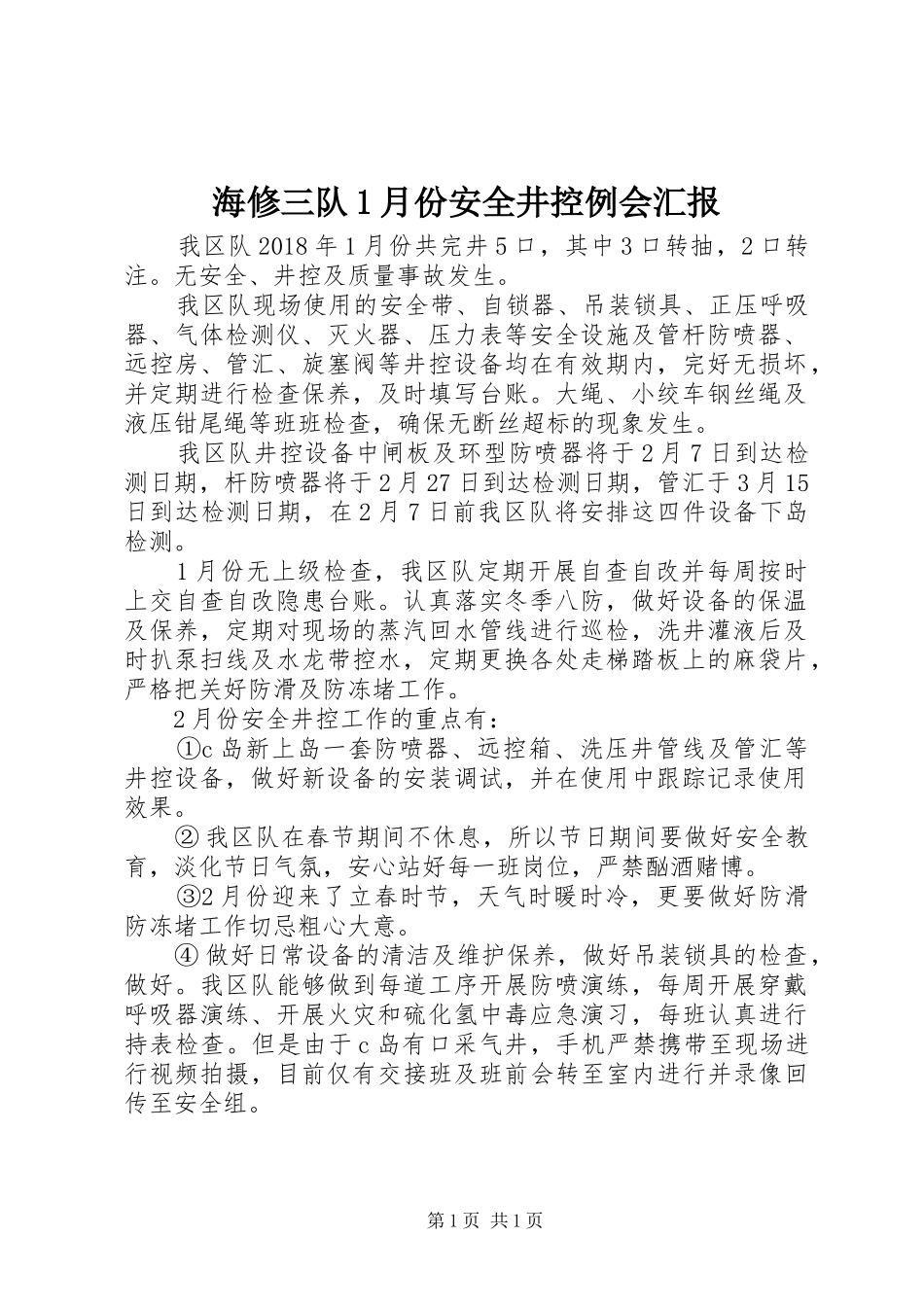 海修三队1月份安全井控例会汇报

我区队2018年1月份共完井5口，其中3口转抽，2口转注。无安全、井控及质量事故发生。

我区队现场使用的安全带、自锁器、吊装锁具、正压呼吸器、气体检测仪、灭火器、压力表等安全设施及管杆防喷器、远控房、管汇、旋塞阀等井控设备均在有效期内，完好无损坏，并定期进行检查保养，及时填写台账。大绳、小绞车钢丝绳及液压钳尾绳等班班检查，确保无断丝超标的现象发生。

我区队井控设备中闸板及环型防喷器将于2月7日到达检测日期，杆防喷器将于2月27日到达检测日期，管汇于3月15日到达检测日期，在2月7日前我区队将安排这四件设备下岛检测。

1月份无上级检查，我区队定期开展自查自改并每周按时上交自查自改隐患台账。认真落实冬季八防，做好设备的保温及保养，定期对现场的蒸汽回水管线进行巡检，洗井灌液后及时扒泵扫线及水龙带控水，定期更换各处走梯踏板上的麻袋片，严格把关好防滑及防冻堵工作。

2月份安全井控工作的重点有：

①c岛新上岛一套防喷器、远控箱、洗压井管线及管汇等井控设备，做好新设备的安装调试，并在使用中跟踪记录使用效果。

②我区队在春节期间不休息，所以节日期间要做好安全教育，淡化节日气氛，安心站好每一班岗位，严禁酗酒赌博。

③2月份迎来了立春时节，天气时暖时冷，更要做好防滑防冻堵工作切忌粗心大意。

④做好日常设备的清洁及维护保养，做好吊装锁具的检查，做好。我区队能够做到每道工序开展防喷演练，每周开展穿戴呼吸器演练、开展火灾和硫化氢中毒应急演习，每班认真进行持表检查。但是由于c岛有口采气井，手机严禁携带至现场进行视频拍摄，目前仅有交接班及班前会转至室内进行并录像回传至安全组。

第1页 共1页